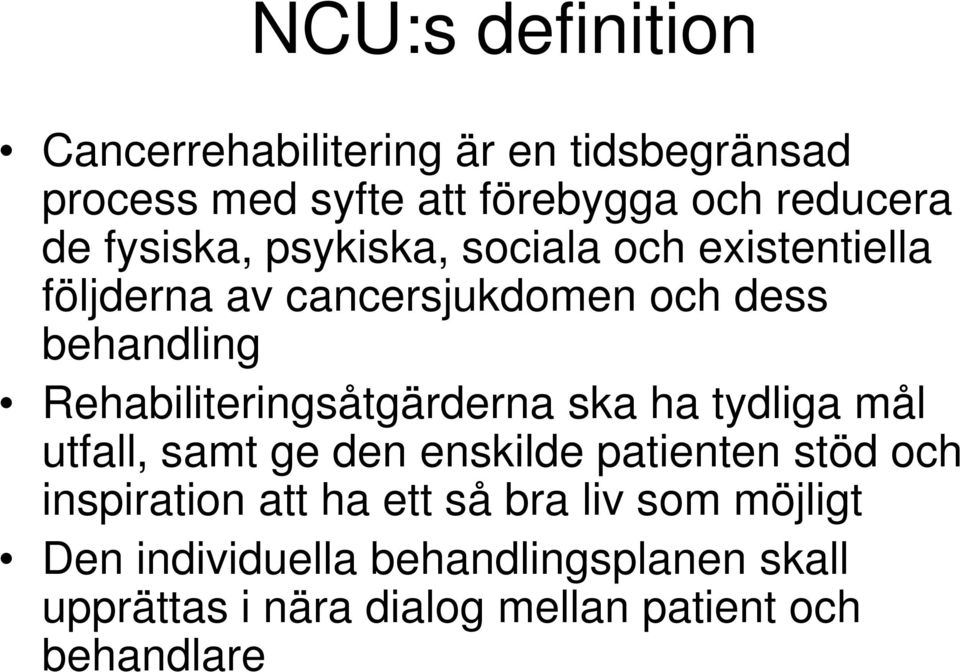 NCU:s definition

• Cancerrehabilitering är en tidsbegränsad process med syfte att förebygga och reducera de fysiska, psykiska, sociala och existentiella följderna av cancersjukdomen och dess behandling

• Rehabiliteringsåtgärderna ska ha tydliga mål utfall, samt ge den enskilde patienten stöd och inspiration att ha ett så bra liv som möjligt

• Den individuella behandlingsplanen skall upprättas i nära dialog mellan patient och behandlare